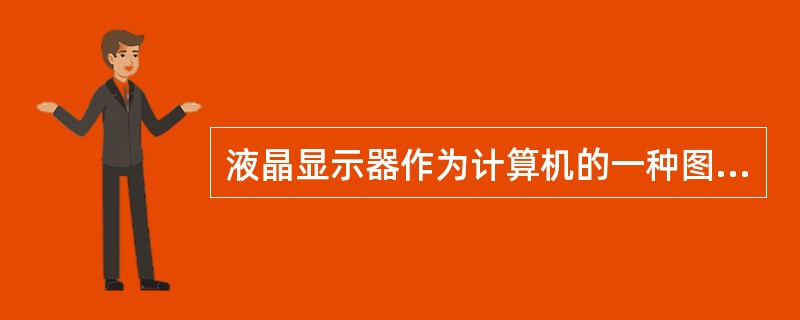 液晶显示器作为计算机的一种图...